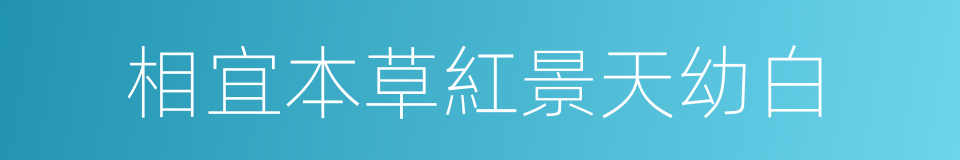 相宜本草紅景天幼白